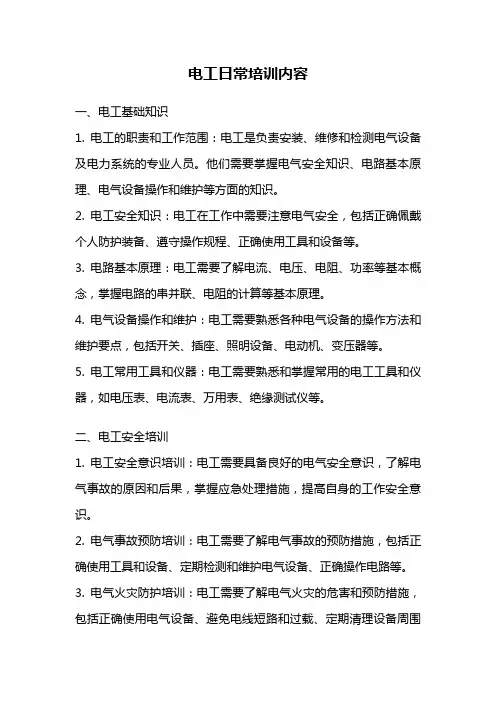 电工日常培训内容

一、电工基础知识

1. 电工的职责和工作范围：电工是负责安装、维修和检测电气设备及电力系统的专业人员。他们需要掌握电气安全知识、电路基本原理、电气设备操作和维护等方面的知识。

2. 电工安全知识：电工在工作中需要注意电气安全，包括正确佩戴个人防护装备、遵守操作规程、正确使用工具和设备等。

3. 电路基本原理：电工需要了解电流、电压、电阻、功率等基本概念，掌握电路的串并联、电阻的计算等基本原理。

4. 电气设备操作和维护：电工需要熟悉各种电气设备的操作方法和维护要点，包括开关、插座、照明设备、电动机、变压器等。

5. 电工常用工具和仪器：电工需要熟悉和掌握常用的电工工具和仪器，如电压表、电流表、万用表、绝缘测试仪等。

二、电工安全培训

1. 电工安全意识培训：电工需要具备良好的电气安全意识，了解电气事故的原因和后果，掌握应急处理措施，提高自身的工作安全意识。

2. 电气事故预防培训：电工需要了解电气事故的预防措施，包括正确使用工具和设备、定期检测和维护电气设备、正确操作电路等。

3. 电气火灾防护培训：电工需要了解电气火灾的危害和预防措施，包括正确使用电气设备、避免电线短路和过载、定期清理设备周围